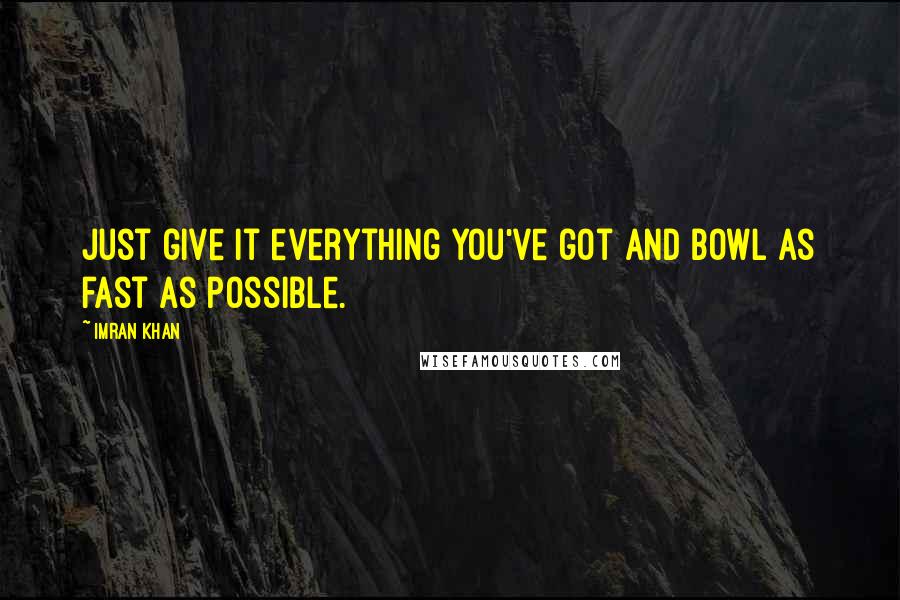 JUST GIVE IT EVERYTHING YOU'VE GOT AND BOWL AS FAST AS POSSIBLE.

~ IMRAN KHAN

WISEFAMOUSQUOTES.COM